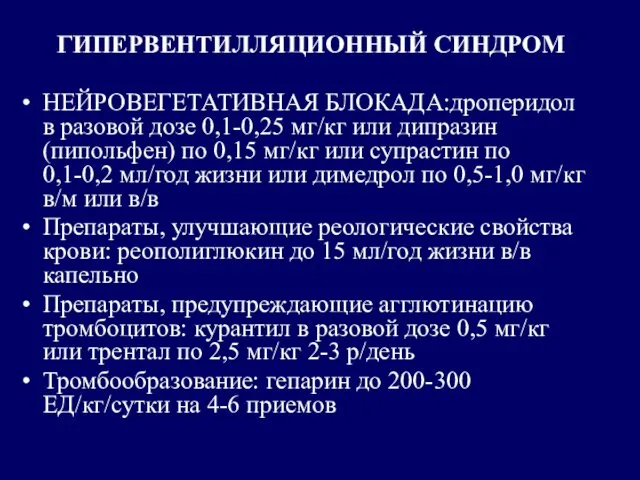 ГИПЕРВЕНТИЛЛЯЦИОННЫЙ СИНДРОМ

• НЕЙРОВЕГЕТАТИВНАЯ БЛОКАДА:дроперидол в разовой дозе 0,1-0,25 мг/кг или дипразин (пипольфен) по 0,15 мг/кг или супрастин по 0,1-0,2 мл/год жизни или димедрол по 0,5-1,0 мг/кг в/м или в/в

• Препараты, улучшающие реологические свойства крови: реополиглюкин до 15 мл/год жизни в/в капельно

• Препараты, предупреждающие агглютинацию тромбоцитов: курантил в разовой дозе 0,5 мг/кг или трентал по 2,5 мг/кг 2-3 р/день

• Тромбообразование: гепарин до 200-300 ЕД/кг/сутки на 4-6 приемов